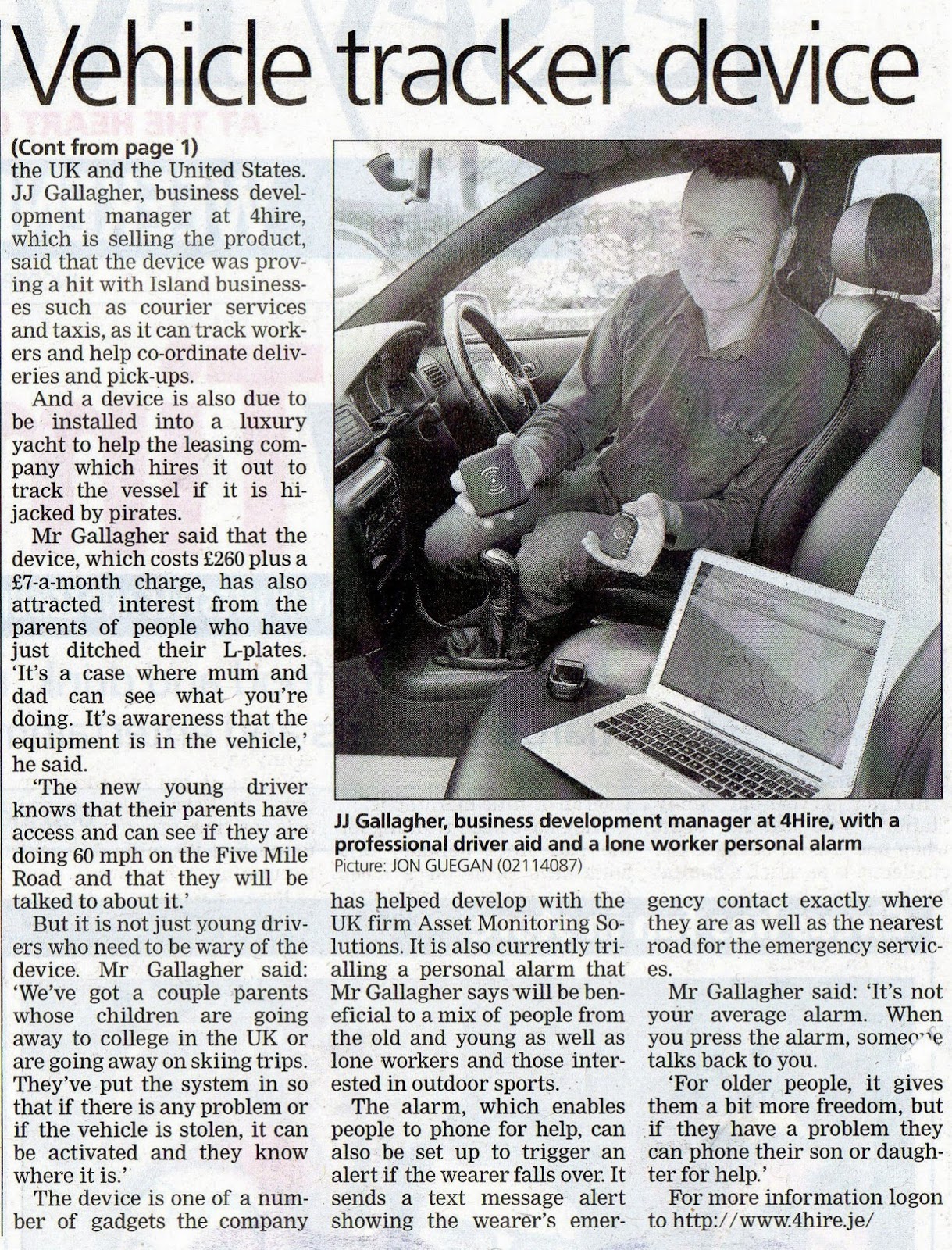 Vehicle tracker device

(Cont from page 1)
the UK and the United States. JJ Gallagher, business development manager at 4hire, which is selling the product, said that the device was proving a hit with Island businesses such as courier services and taxis, as it can track workers and help co-ordinate deliveries and pick-ups.

And a device is also due to be installed into a luxury yacht to help the leasing company which hires it out to track the vessel if it is hijacked by pirates.

Mr Gallagher said that the device, which costs £260 plus a £7-a-month charge, has also attracted interest from the parents of people who have just ditched their L-plates. 'It's a case where mum and dad can see what you're doing. It's awareness that the equipment is in the vehicle,' he said.

'The new young driver knows that their parents have access and can see if they are doing 60 mph on the Five Mile Road and that they will be talked to about it.'

But it is not just young drivers who need to be wary of the device. Mr Gallagher said: 'We've got a couple parents whose children are going away to college in the UK or are going away on skiing trips. They've put the system in so that if there is any problem or if the vehicle is stolen, it can be activated and they know where it is.'

The device is one of a number of gadgets the company has helped develop with the UK firm Asset Monitoring Solutions. It is also currently trialling a personal alarm that Mr Gallagher says will be beneficial to a mix of people from the old and young as well as lone workers and those interested in outdoor sports.

The alarm, which enables people to phone for help, can also be set up to trigger an alert if the wearer falls over. It sends a text message alert showing the wearer's emergency contact exactly where they are as well as the nearest road for the emergency services.

Mr Gallagher said: 'It's not your average alarm. When you press the alarm, someone talks back to you.

'For older people, it gives them a bit more freedom, but if they have a problem they can phone their son or daughter for help.'

For more information logon to http://www.4hire.je/

JJ Gallagher, business development manager at 4Hire, with a professional driver aid and a lone worker personal alarm
Picture: JON GUEGAN (02114087)